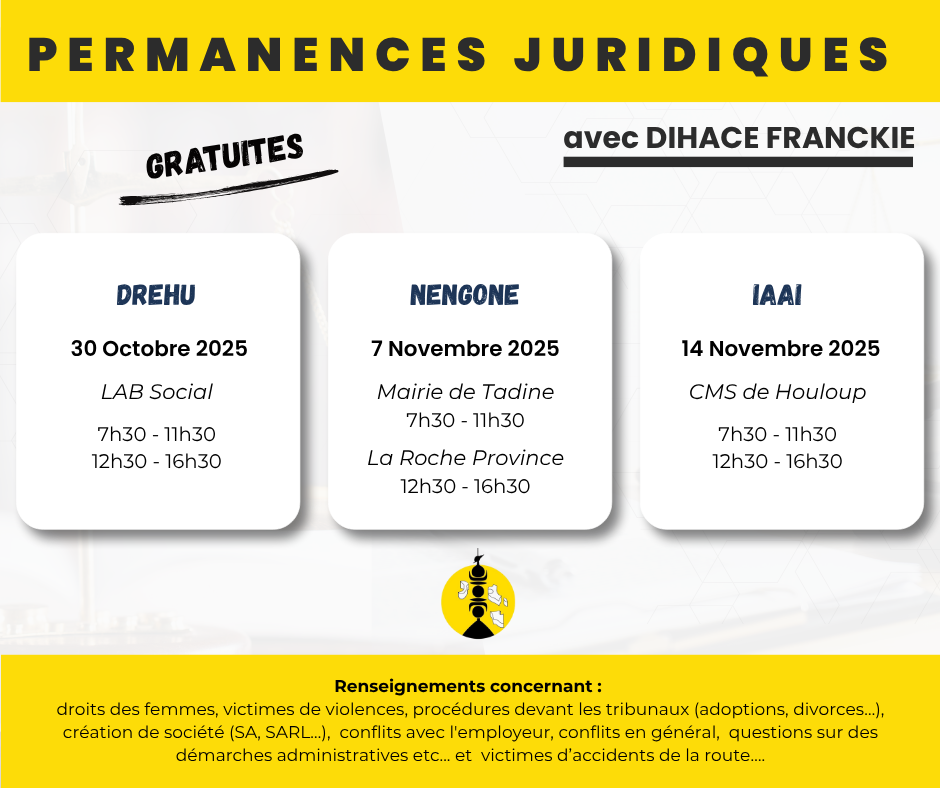 PERMANENCES JURIDIQUES

GRATUITES

avec DIHACE FRANCKIE

DREHU

30 Octobre 2025

LAB Social

7h30 - 11h30
12h30 - 16h30

NENGONE

7 Novembre 2025

Mairie de Tadine
7h30 - 11h30

La Roche Province
12h30 - 16h30

IAAI

14 Novembre 2025

CMS de Houloup

7h30 - 11h30
12h30 - 16h30

Renseignements concernant :
droits des femmes, victimes de violences, procédures devant les tribunaux (adoptions, divorces...), création de société (SA, SARL...), conflits avec l'employeur, conflits en général, questions sur des démarches administratives etc... et victimes d'accidents de la route....